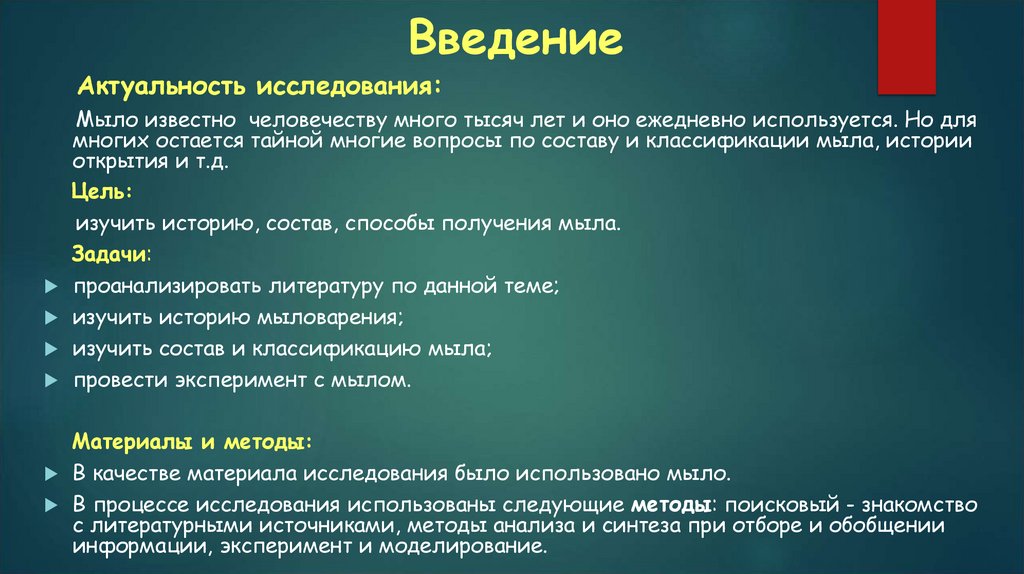 Введение

Актуальность исследования:

Мыло известно человечеству много тысяч лет и оно ежедневно используется. Но для многих остается тайной многие вопросы по составу и классификации мыла, истории открытия и т.д.

Цель:

изучить историю, состав, способы получения мыла.

Задачи:

проанализировать литературу по данной теме;

изучить историю мыловарения;

изучить состав и классификацию мыла;

провести эксперимент с мылом.

Материалы и методы:

В качестве материала исследования было использовано мыло.

В процессе исследования использованы следующие методы: поисковый - знакомство с литературными источниками, методы анализа и синтеза при отборе и обобщении информации, эксперимент и моделирование.